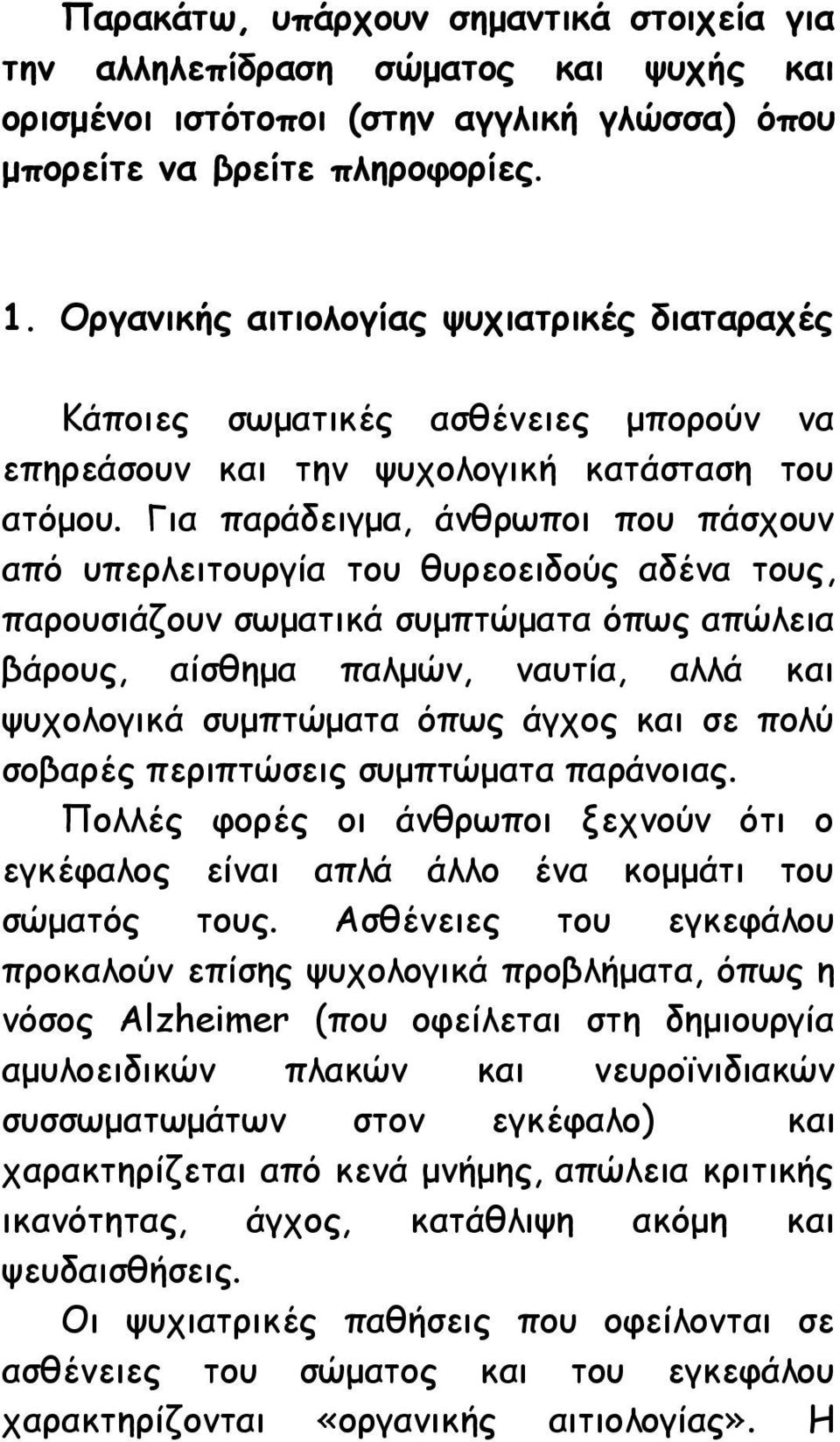 Παρακάτω, υπάρχουν σημαντικά στοιχεία για την αλληλεπίδραση σώματος και ψυχής και ορισμένοι ιστότοποι (στην αγγλική γλώσσα) όπου μπορείτε να βρείτε πληροφορίες.

1. Οργανικής αιτιολογίας ψυχιατρικές διαταραχές

Κάποιες σωματικές ασθένειες μπορούν να επηρεάσουν και την ψυχολογική κατάσταση του ατόμου. Για παράδειγμα, άνθρωποι που πάσχουν από υπερλειτουργία του θυρεοειδούς αδένα τους, παρουσιάζουν σωματικά συμπτώματα όπως απώλεια βάρους, αίσθημα παλμών, ναυτία, αλλά και ψυχολογικά συμπτώματα όπως άγχος και σε πολύ σοβαρές περιπτώσεις συμπτώματα παράνοιας. Πολλές φορές οι άνθρωποι ξεχνούν ότι ο εγκέφαλος είναι απλά άλλο ένα κομμάτι του σώματός τους. Ασθένειες του εγκεφάλου προκαλούν επίσης ψυχολογικά προβλήματα, όπως η νόσος Alzheimer (που οφείλεται στη δημιουργία αμυλοειδικών πλακών και νευροϊνιδιακών συσσωματωμάτων στον εγκέφαλο) και χαρακτηρίζεται από κενά μνήμης, απώλεια κριτικής ικανότητας, άγχος, κατάθλιψη ακόμη και ψευδαισθήσεις.

Οι ψυχιατρικές παθήσεις που οφείλονται σε ασθένειες του σώματος και του εγκεφάλου χαρακτηρίζονται «οργανικής αιτιολογίας». Η